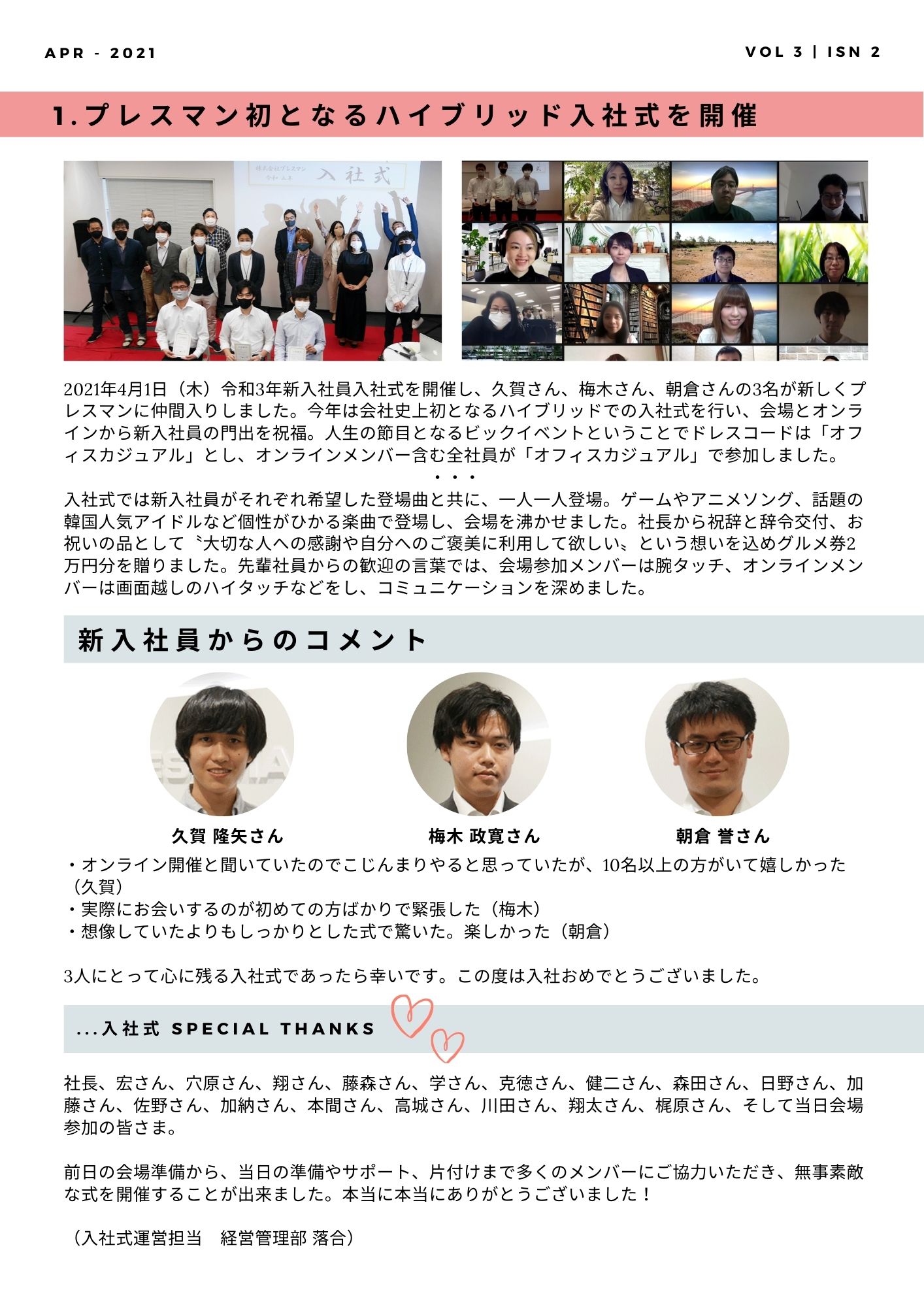 APR - 2021

VOL 3 | ISN 2

1.プレスマン初となるハイブリッド入社式を開催

株式会社プレスマン
令和三年
入社式

2021年4月1日（木）令和3年新入社員入社式を開催し、久賀さん、梅木さん、朝倉さんの3名が新しくプレスマンに仲間入りしました。今年は会社史上初となるハイブリッドでの入社式を行い、会場とオンラインから新入社員の門出を祝福。人生の節目となるビックイベントということでドレスコードは「オフィスカジュアル」とし、オンラインメンバー含む全社員が「オフィスカジュアル」で参加しました。

・・・

入社式では新入社員がそれぞれ希望した登場曲と共に、一人一人登場。ゲームやアニメソング、話題の韓国人気アイドルなど個性がひかる楽曲で登場し、会場を沸かせました。社長から祝辞と辞令交付、お祝いの品として〝大切な人への感謝や自分へのご褒美に利用して欲しい〟という想いを込めグルメ券2万円分を贈りました。先輩社員からの歓迎の言葉では、会場参加メンバーは腕タッチ、オンラインメンバーは画面越しのハイタッチなどをし、コミュニケーションを深めました。

新入社員からのコメント

久賀 隆矢さん

梅木 政寛さん

朝倉 誉さん

・オンライン開催と聞いていたのでこじんまりやると思っていたが、10名以上の方がいて嬉しかった（久賀）
・実際にお会いするのが初めての方ばかりで緊張した（梅木）
・想像していたよりもしっかりとした式で驚いた。楽しかった（朝倉）

3人にとって心に残る入社式であったら幸いです。この度は入社おめでとうございました。

...入社式 SPECIAL THANKS

社長、宏さん、穴原さん、翔さん、藤森さん、学さん、克徳さん、健二さん、森田さん、日野さん、加藤さん、佐野さん、加納さん、本間さん、高城さん、川田さん、翔太さん、梶原さん、そして当日会場参加の皆さま。

前日の会場準備から、当日の準備やサポート、片付けまで多くのメンバーにご協力いただき、無事素敵な式を開催することが出来ました。本当に本当にありがとうございました！

（入社式運営担当　経営管理部 落合）